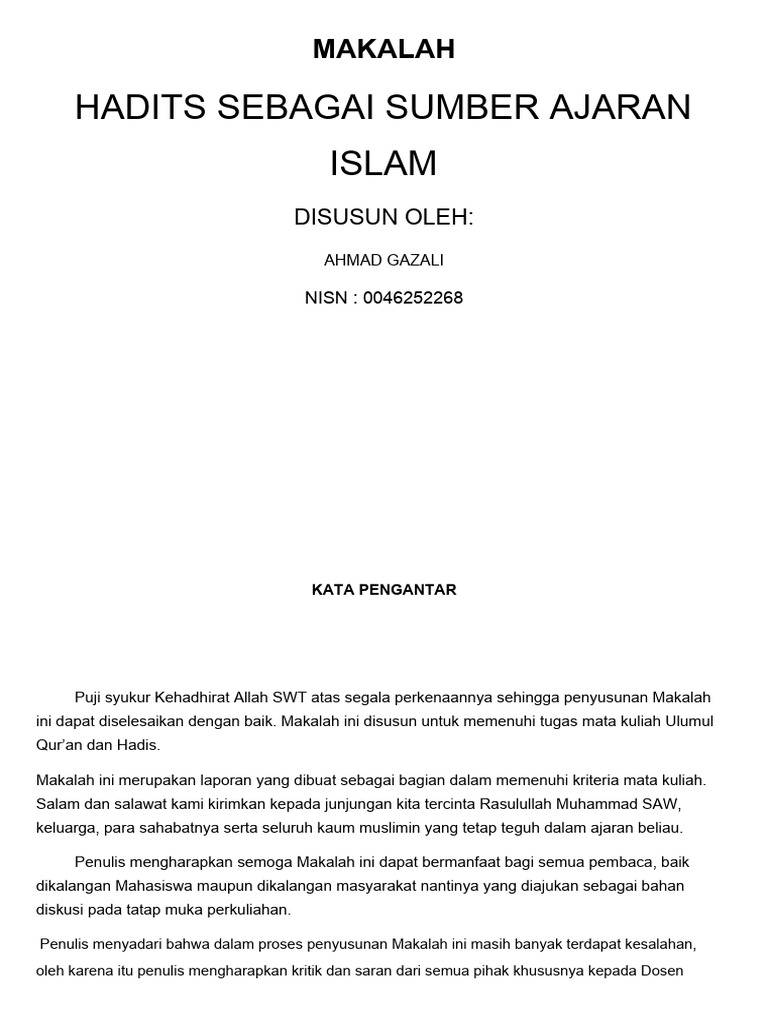 MAKALAH

HADITS SEBAGAI SUMBER AJARAN ISLAM

DISUSUN OLEH:

AHMAD GAZALI

NISN : 0046252268

KATA PENGANTAR

Puji syukur Kehadhirat Allah SWT atas segala perkenaannya sehingga penyusunan Makalah ini dapat diselesaikan dengan baik. Makalah ini disusun untuk memenuhi tugas mata kuliah Ulumul Qur'an dan Hadis.

Makalah ini merupakan laporan yang dibuat sebagai bagian dalam memenuhi kriteria mata kuliah. Salam dan salawat kami kirimkan kepada junjungan kita tercinta Rasulullah Muhammad SAW, keluarga, para sahabatnya serta seluruh kaum muslimin yang tetap teguh dalam ajaran beliau.

Penulis mengharapkan semoga Makalah ini dapat bermanfaat bagi semua pembaca, baik dikalangan Mahasiswa maupun dikalangan masyarakat nantinya yang diajukan sebagai bahan diskusi pada tatap muka perkuliahan.

Penulis menyadari bahwa dalam proses penyusunan Makalah ini masih banyak terdapat kesalahan, oleh karena itu penulis mengharapkan kritik dan saran dari semua pihak khususnya kepada Dosen